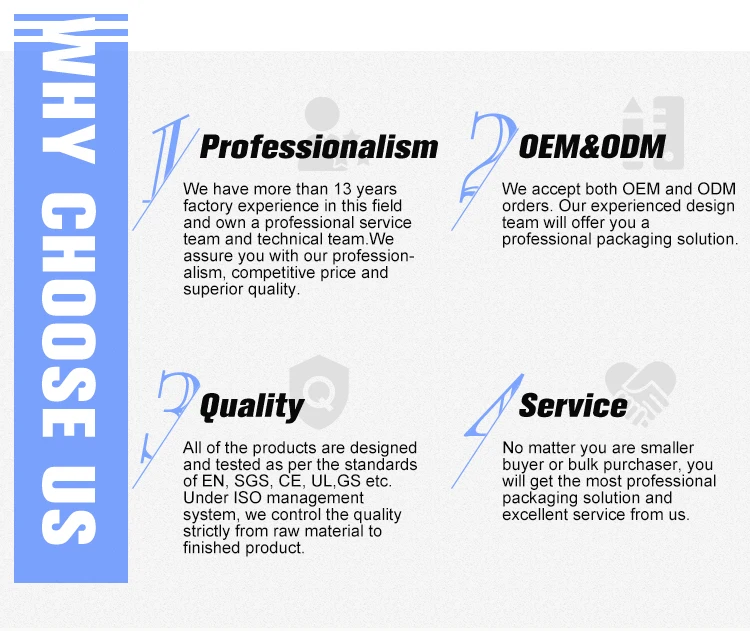 WHY CHOOSE US

1 Professionalism

We have more than 13 years factory experience in this field and own a professional service team and technical team.We assure you with our professionalism, competitive price and superior quality.

2 OEM&ODM

We accept both OEM and ODM orders. Our experienced design team will offer you a professional packaging solution.

3 Quality

All of the products are designed and tested as per the standards of EN, SGS, CE, UL,GS etc. Under ISO management system, we control the quality strictly from raw material to finished product.

4 Service

No matter you are smaller buyer or bulk purchaser, you will get the most professional packaging solution and excellent service from us.